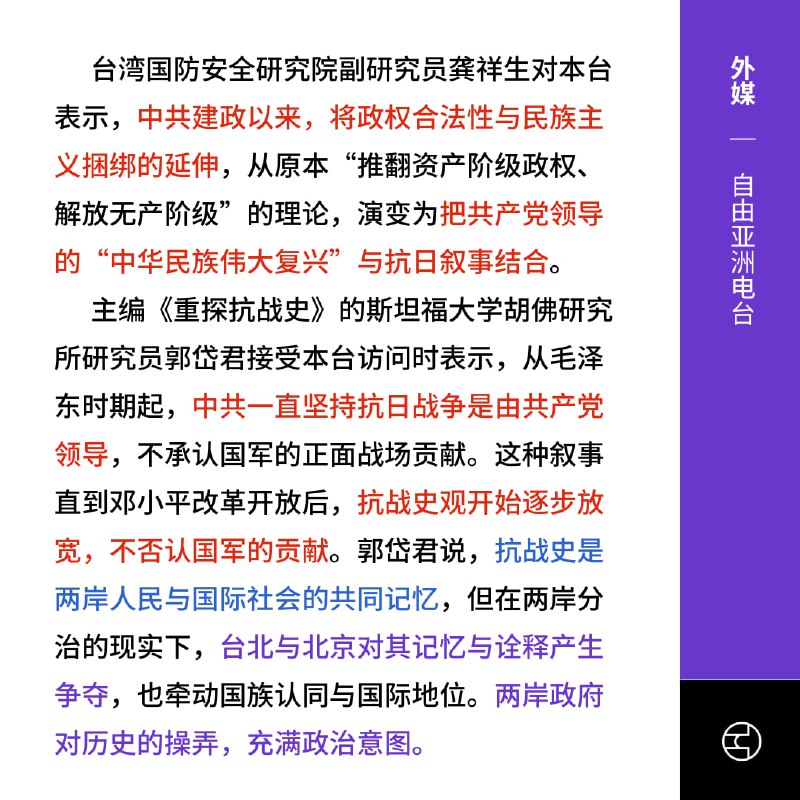 台湾国防安全研究院副研究员龚祥生对本台表示，中共建政以来，将政权合法性与民族主义捆绑的延伸，从原本“推翻资产阶级政权、解放无产阶级”的理论，演变为把共产党领导的“中华民族伟大复兴”与抗日叙事结合。

主编《重探抗战史》的斯坦福大学胡佛研究所研究员郭岱君接受本台访问时表示，从毛泽东时期起，中共一直坚持抗日战争是由共产党领导，不承认国军的正面战场贡献。这种叙事直到邓小平改革开放后，抗战史观开始逐步放宽，不否认国军的贡献。郭岱君说，抗战史是两岸人民与国际社会的共同记忆，但在两岸分治的现实下，台北与北京对其记忆与诠释产生争夺，也牵动国族认同与国际地位。两岸政府对历史的操弄，充满政治意图。

外媒

—

自由亚洲电台